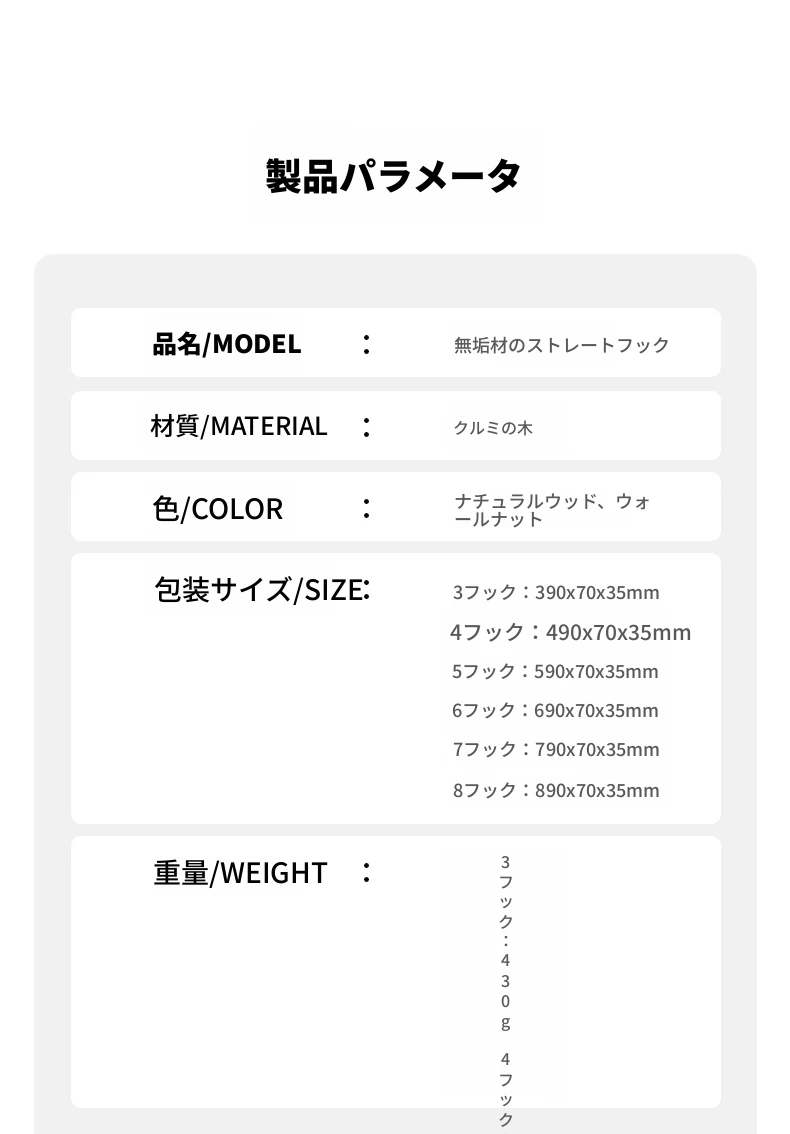 製品パラメータ

品名/MODEL ： 無垢材のストレートフック

材質/MATERIAL ： クルミの木

色/COLOR ： ナチュラルウッド、ウォールナット

包装サイズ/SIZE: 3フック：390x70x35mm
4フック：490x70x35mm
5フック：590x70x35mm
6フック：690x70x35mm
7フック：790x70x35mm
8フック：890x70x35mm

重量/WEIGHT ： 3フック：430g
4フック